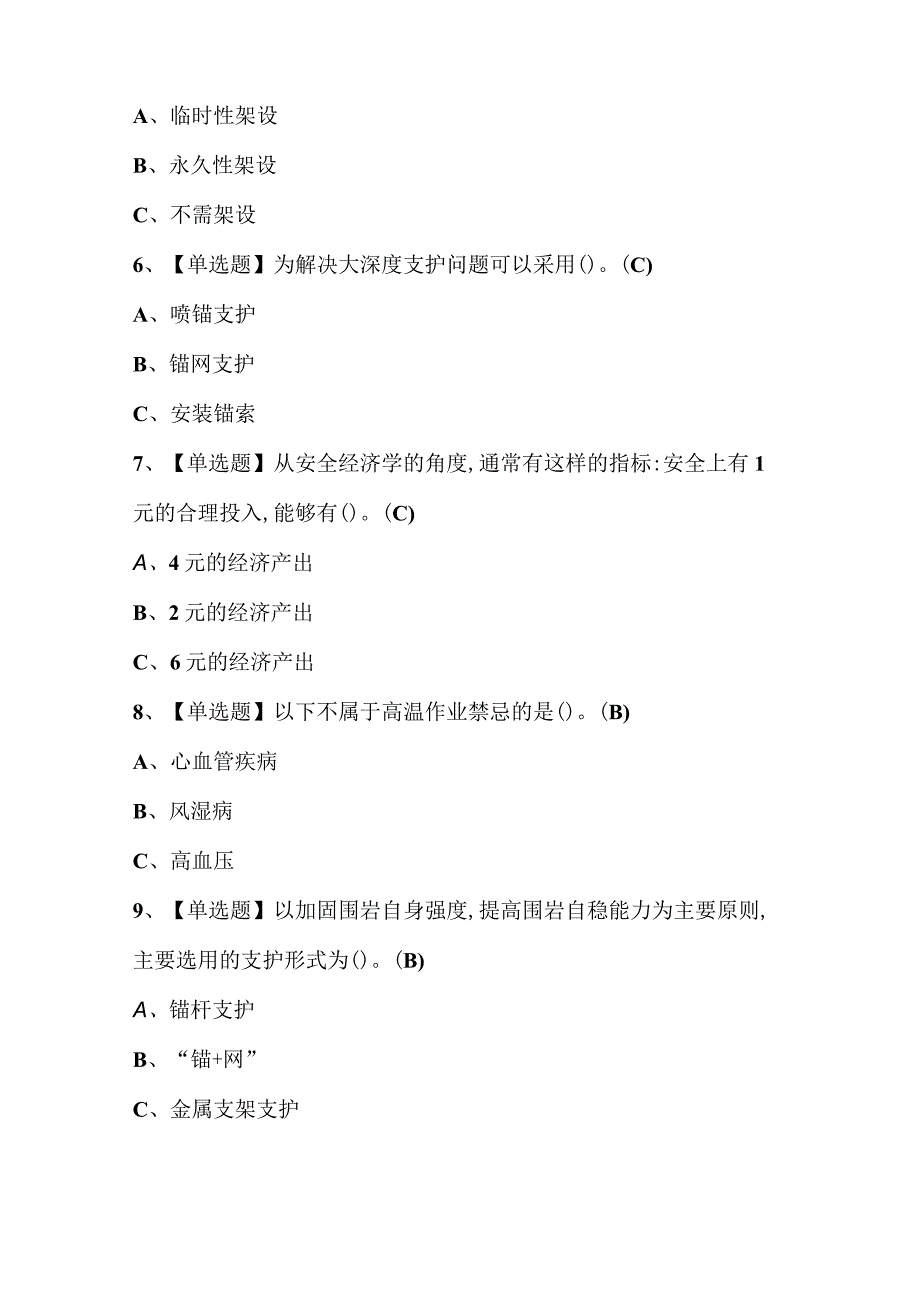 A、临时性架设

B、永久性架设

C、不需架设

6、【单选题】为解决大深度支护问题可以采用()。(C)

A、喷锚支护

B、锚网支护

C、安装锚索

7、【单选题】从安全经济学的角度,通常有这样的指标:安全上有1元的合理投入,能够有()。(C)

A、4元的经济产出

B、2元的经济产出

C、6元的经济产出

8、【单选题】以下不属于高温作业禁忌的是()。(B)

A、心血管疾病

B、风湿病

C、高血压

9、【单选题】以加固围岩自身强度,提高围岩自稳能力为主要原则,主要选用的支护形式为()。(B)

A、锚杆支护

B、“锚+网”

C、金属支架支护